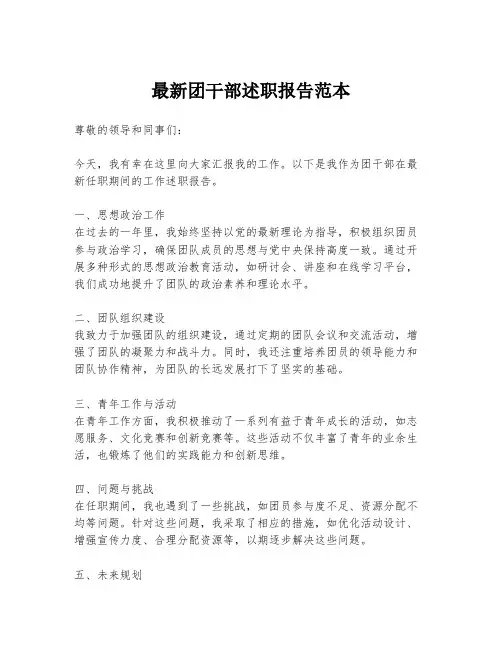 最新团干部述职报告范本

尊敬的领导和同事们：

今天，我有幸在这里向大家汇报我的工作。以下是我作为团干部在最新任职期间的工作述职报告。

一、思想政治工作
在过去的一年里，我始终坚持以党的最新理论为指导，积极组织团员参与政治学习，确保团队成员的思想与党中央保持高度一致。通过开展多种形式的思想政治教育活动，如研讨会、讲座和在线学习平台，我们成功地提升了团队的政治素养和理论水平。

二、团队组织建设
我致力于加强团队的组织建设，通过定期的团队会议和交流活动，增强了团队的凝聚力和战斗力。同时，我还注重培养团员的领导能力和团队协作精神，为团队的长远发展打下了坚实的基础。

三、青年工作与活动
在青年工作方面，我积极推动了一系列有益于青年成长的活动，如志愿服务、文化竞赛和创新竞赛等。这些活动不仅丰富了青年的业余生活，也锻炼了他们的实践能力和创新思维。

四、问题与挑战
在任职期间，我也遇到了一些挑战，如团员参与度不足、资源分配不均等问题。针对这些问题，我采取了相应的措施，如优化活动设计、增强宣传力度、合理分配资源等，以期逐步解决这些问题。

五、未来规划